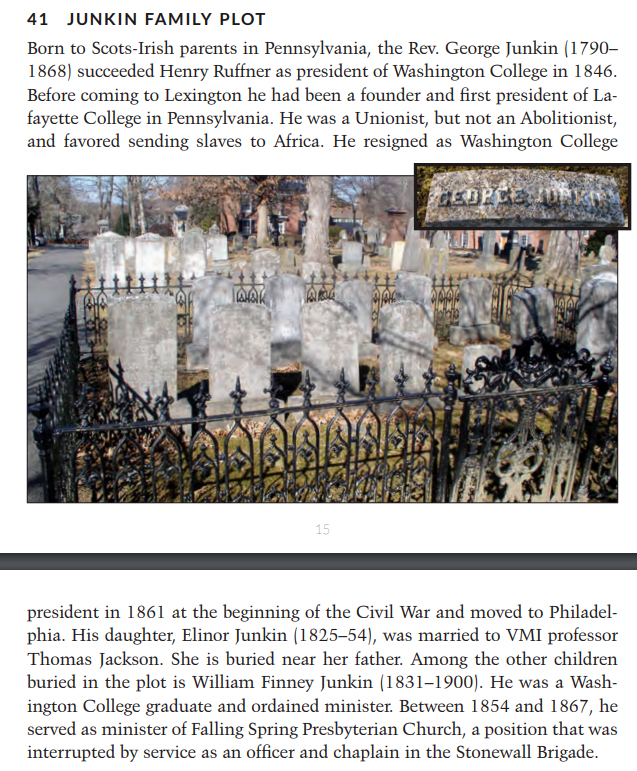 41 JUNKIN FAMILY PLOT

Born to Scots-Irish parents in Pennsylvania, the Rev. George Junkin (1790–1868) succeeded Henry Ruffner as president of Washington College in 1846. Before coming to Lexington he had been a founder and first president of Lafayette College in Pennsylvania. He was a Unionist, but not an Abolitionist, and favored sending slaves to Africa. He resigned as Washington College

GEORGE JUNKIN

15

president in 1861 at the beginning of the Civil War and moved to Philadelphia. His daughter, Elinor Junkin (1825–54), was married to VMI professor Thomas Jackson. She is buried near her father. Among the other children buried in the plot is William Finney Junkin (1831–1900). He was a Washington College graduate and ordained minister. Between 1854 and 1867, he served as minister of Falling Spring Presbyterian Church, a position that was interrupted by service as an officer and chaplain in the Stonewall Brigade.